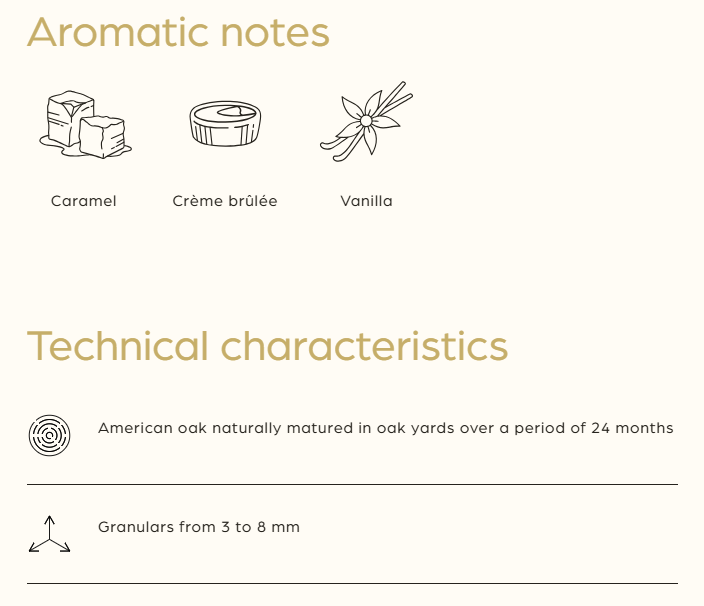 Aromatic notes

Caramel

Crème brûlée

Vanilla

Technical characteristics

American oak naturally matured in oak yards over a period of 24 months

Granulars from 3 to 8 mm